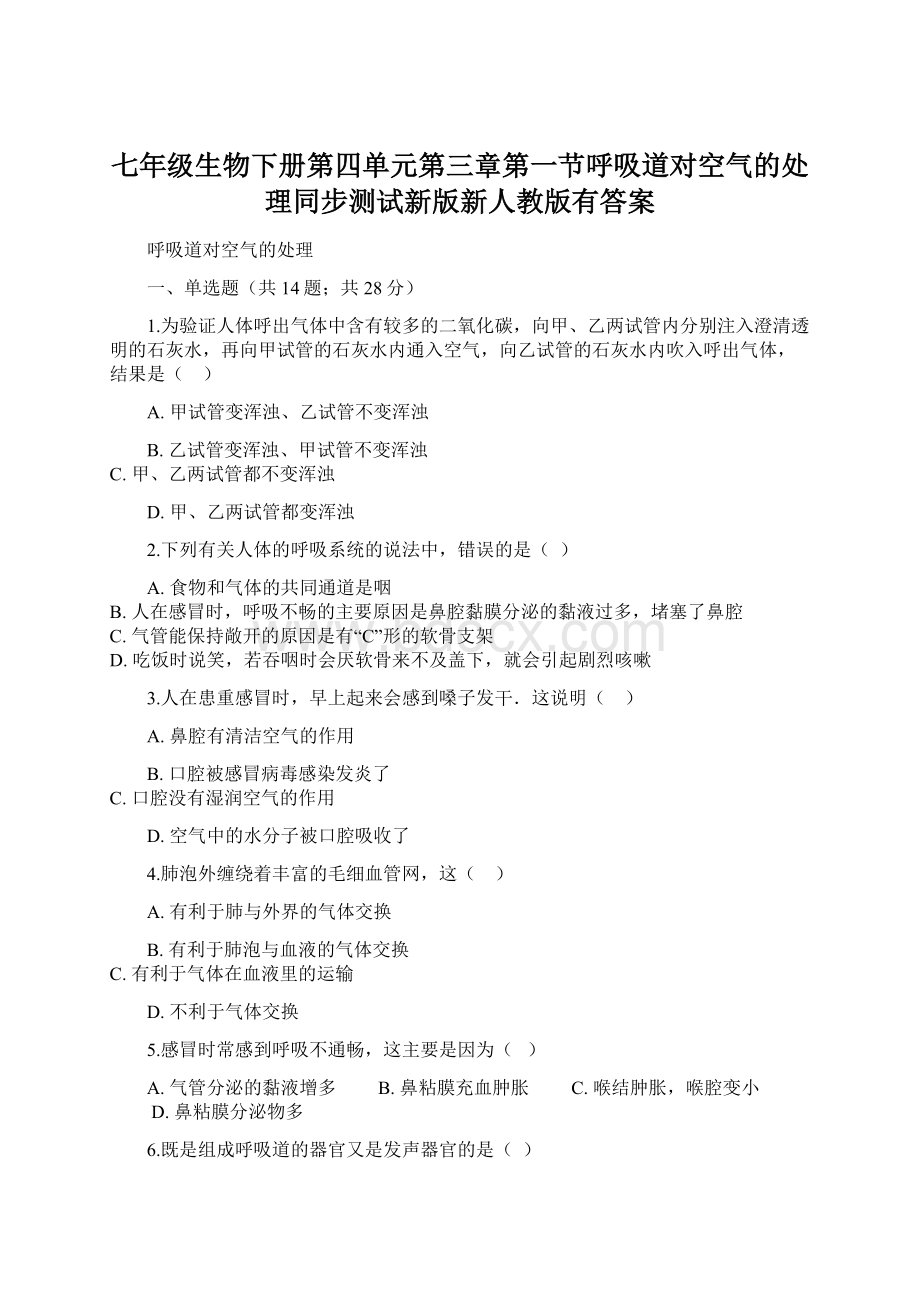 七年级生物下册第四单元第三章第一节呼吸道对空气的处理同步测试新版新人教版有答案

呼吸道对空气的处理

一、单选题（共 14 题；共 28 分）

1.为验证人体呼出气体中含有较多的二氧化碳，向甲、乙两试管内分别注入澄清透明的石灰水，再向甲试管的石灰水内通入空气，向乙试管的石灰水内吹入呼出气体，结果是（　）

A. 甲试管变浑浊、乙试管不变浑浊

B. 乙试管变浑浊、甲试管不变浑浊
C. 甲、乙两试管都不变浑浊

D. 甲、乙两试管都变浑浊

2.下列有关人体的呼吸系统的说法中，错误的是（ ）

A. 食物和气体的共同通道是咽
B. 人在感冒时，呼吸不畅的主要原因是鼻腔黏膜分泌的黏液过多，堵塞了鼻腔
C. 气管能保持敞开的原因是有“C”形的软骨支架
D. 吃饭时说笑，若吞咽时会厌软骨来不及盖下，就会引起剧烈咳嗽

3.人在患重感冒时，早上起来会感到嗓子发干．这说明（　）

A. 鼻腔有清洁空气的作用

B. 口腔被感冒病毒感染发炎了
C. 口腔没有湿润空气的作用

D. 空气中的水分子被口腔吸收了

4.肺泡外缠绕着丰富的毛细血管网，这（　）

A. 有利于肺与外界的气体交换

B. 有利于肺泡与血液的气体交换
C. 有利于气体在血液里的运输

D. 不利于气体交换

5.感冒时常感到呼吸不通畅，这主要是因为（ ）

A. 气管分泌的黏液增多　　B. 鼻粘膜充血肿胀　　C. 喉结肿胀，喉腔变小　　D. 鼻粘膜分泌物多

6.既是组成呼吸道的器官又是发声器官的是（ ）